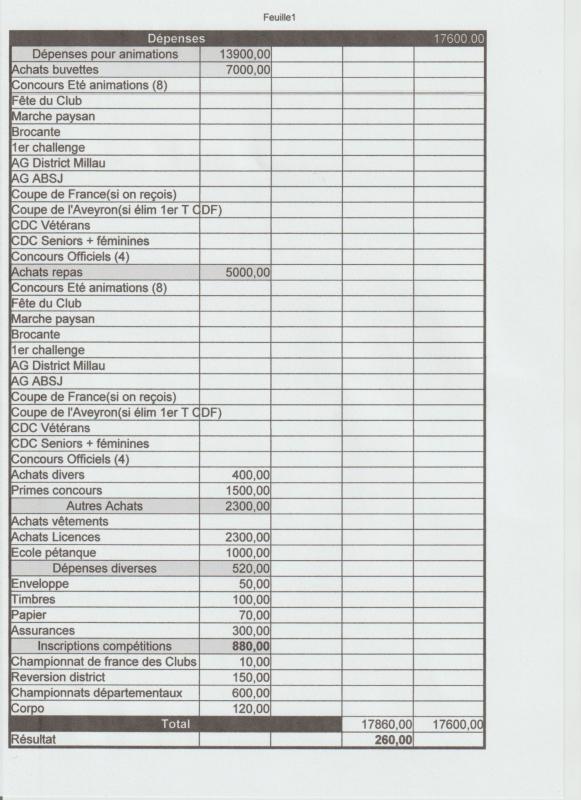 Feuille1

| Dépenses | | | | 17600,00 |
|---|---|---|---|---|
| Dépenses pour animations | 13900,00 | | | |
| Achats buvettes | 7000,00 | | | |
| Concours Eté animations (8) | | | | |
| Fête du Club | | | | |
| Marche paysan | | | | |
| Brocante | | | | |
| 1er challenge | | | | |
| AG District Millau | | | | |
| AG ABSJ | | | | |
| Coupe de France(si on reçois) | | | | |
| Coupe de l'Aveyron(si élim 1er T CDF) | | | | |
| CDC Vétérans | | | | |
| CDC Seniors + féminines | | | | |
| Concours Officiels (4) | | | | |
| Achats repas | 5000,00 | | | |
| Concours Eté animations (8) | | | | |
| Fête du Club | | | | |
| Marche paysan | | | | |
| Brocante | | | | |
| 1er challenge | | | | |
| AG District Millau | | | | |
| AG ABSJ | | | | |
| Coupe de France(si on reçois) | | | | |
| Coupe de l'Aveyron(si élim 1er T CDF) | | | | |
| CDC Vétérans | | | | |
| CDC Seniors + féminines | | | | |
| Concours Officiels (4) | | | | |
| Achats divers | 400,00 | | | |
| Primes concours | 1500,00 | | | |
| Autres Achats | 2300,00 | | | |
| Achats vêtements | | | | |
| Achats Licences | 2300,00 | | | |
| Ecole pétanque | 1000,00 | | | |
| Dépenses diverses | 520,00 | | | |
| Enveloppe | 50,00 | | | |
| Timbres | 100,00 | | | |
| Papier | 70,00 | | | |
| Assurances | 300,00 | | | |
| Inscriptions compétitions | 880,00 | | | |
| Championnat de france des Clubs | 10,00 | | | |
| Reversion district | 150,00 | | | |
| Championnats départementaux | 600,00 | | | |
| Corpo | 120,00 | | | |
| Total | | | 17860,00 | 17600,00 |
| Résultat | | | 260,00 | |